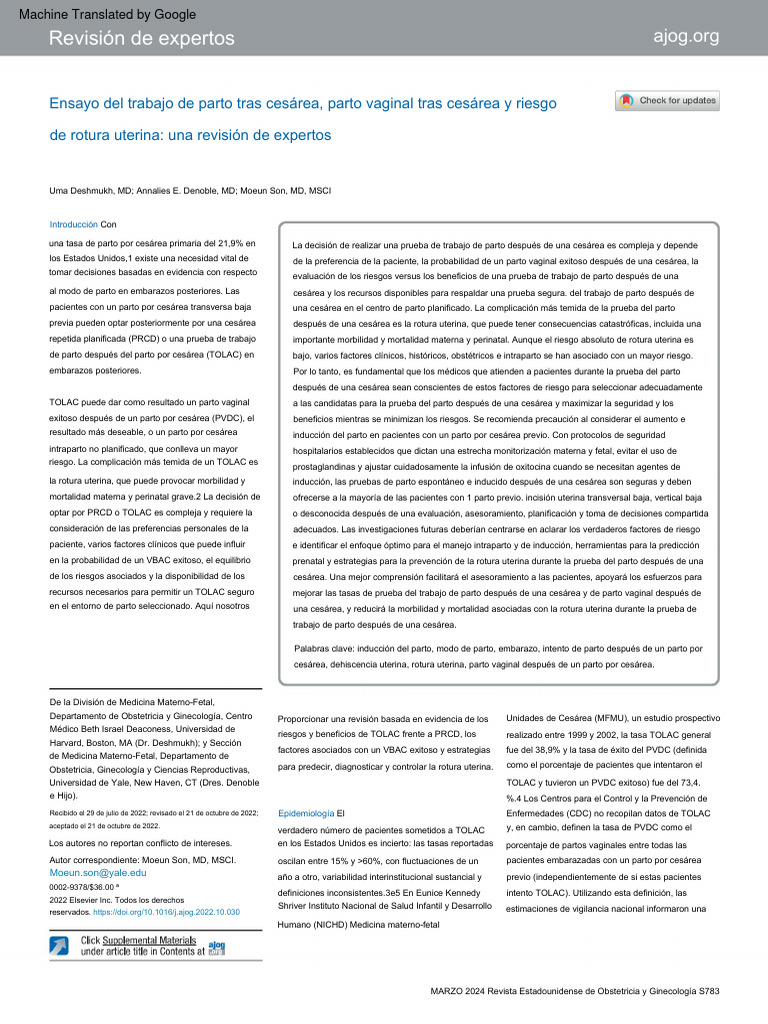 Machine Translated by Google

Revisión de expertos

ajog.org

Ensayo del trabajo de parto tras cesárea, parto vaginal tras cesárea y riesgo de rotura uterina: una revisión de expertos

Check for updates

Uma Deshmukh, MD; Annalies E. Denoble, MD; Moeun Son, MD, MSCI

Introducción Con una tasa de parto por cesárea primaria del 21,9% en los Estados Unidos,1 existe una necesidad vital de tomar decisiones basadas en evidencia con respecto al modo de parto en embarazos posteriores. Las pacientes con un parto por cesárea transversa baja previa pueden optar posteriormente por una cesárea repetida planificada (PRCD) o una prueba de trabajo de parto después del parto por cesárea (TOLAC) en embarazos posteriores.

TOLAC puede dar como resultado un parto vaginal exitoso después de un parto por cesárea (PVDC), el resultado más deseable, o un parto por cesárea intraparto no planificado, que conlleva un mayor riesgo. La complicación más temida de un TOLAC es la rotura uterina, que puede provocar morbilidad y mortalidad materna y perinatal grave.2 La decisión de optar por PRCD o TOLAC es compleja y requiere la consideración de las preferencias personales de la paciente, varios factores clínicos que puede influir en la probabilidad de un VBAC exitoso, el equilibrio de los riesgos asociados y la disponibilidad de los recursos necesarios para permitir un TOLAC seguro en el entorno de parto seleccionado. Aquí nosotros

La decisión de realizar una prueba de trabajo de parto después de una cesárea es compleja y depende de la preferencia de la paciente, la probabilidad de un parto vaginal exitoso después de una cesárea, la evaluación de los riesgos versus los beneficios de una prueba de trabajo de parto después de una cesárea y los recursos disponibles para respaldar una prueba segura. del trabajo de parto después de una cesárea en el centro de parto planificado. La complicación más temida de la prueba del parto después de una cesárea es la rotura uterina, que puede tener consecuencias catastróficas, incluida una importante morbilidad y mortalidad materna y perinatal. Aunque el riesgo absoluto de rotura uterina es bajo, varios factores clínicos, históricos, obstétricos e intraparto se han asociado con un mayor riesgo. Por lo tanto, es fundamental que los médicos que atienden a pacientes durante la prueba del parto después de una cesárea sean conscientes de estos factores de riesgo para seleccionar adecuadamente a las candidatas para la prueba del parto después de una cesárea y maximizar la seguridad y los beneficios mientras se minimizan los riesgos. Se recomienda precaución al considerar el aumento e inducción del parto en pacientes con un parto por cesárea previo. Con protocolos de seguridad hospitalarios establecidos que dictan una estrecha monitorización materna y fetal, evitar el uso de prostaglandinas y ajustar cuidadosamente la infusión de oxitocina cuando se necesitan agentes de inducción, las pruebas de parto espontáneo e inducido después de una cesárea son seguras y deben ofrecerse a la mayoría de las pacientes con 1 parto previo. incisión uterina transversal baja, vertical baja o desconocida después de una evaluación, asesoramiento, planificación y toma de decisiones compartida adecuados. Las investigaciones futuras deberían centrarse en aclarar los verdaderos factores de riesgo e identificar el enfoque óptimo para el manejo intraparto y de inducción, herramientas para la predicción prenatal y estrategias para la prevención de la rotura uterina durante la prueba del parto después de una cesárea. Una mejor comprensión facilitará el asesoramiento a las pacientes, apoyará los esfuerzos para mejorar las tasas de prueba del trabajo de parto después de una cesárea y de parto vaginal después de una cesárea, y reducirá la morbilidad y mortalidad asociadas con la rotura uterina durante la prueba de trabajo de parto después de una cesárea.

Palabras clave: inducción del parto, modo de parto, embarazo, intento de parto después de un parto por cesárea, dehiscencia uterina, rotura uterina, parto vaginal después de un parto por cesárea.

De la División de Medicina Materno-Fetal, Departamento de Obstetricia y Ginecología, Centro Médico Beth Israel Deaconess, Universidad de Harvard, Boston, MA (Dr. Deshmukh); y Sección de Medicina Materno-Fetal, Departamento de Obstetricia, Ginecología y Ciencias Reproductivas, Universidad de Yale, New Haven, CT (Dres. Denoble e Hijo).

Recibido el 29 de julio de 2022; revisado el 21 de octubre de 2022; aceptado el 21 de octubre de 2022.

Los autores no reportan conflicto de intereses.

Autor correspondiente: Moeun Son, MD, MSCI. Moeun.son@yale.edu

0002-9378/$36.00 ª
2022 Elsevier Inc. Todos los derechos reservados. https://doi.org/10.1016/j.ajog.2022.10.030

Click Supplemental Materials under article title in Contents at ajog.org

Proporcionar una revisión basada en evidencia de los riesgos y beneficios de TOLAC frente a PRCD, los factores asociados con un VBAC exitoso y estrategias para predecir, diagnosticar y controlar la rotura uterina.

Epidemiología El verdadero número de pacientes sometidos a TOLAC en los Estados Unidos es incierto: las tasas reportadas oscilan entre 15% y >60%, con fluctuaciones de un año a otro, variabilidad interinstitucional sustancial y definiciones inconsistentes.3e5 En Eunice Kennedy Shriver Instituto Nacional de Salud Infantil y Desarrollo Humano (NICHD) Medicina materno-fetal

Unidades de Cesárea (MFMU), un estudio prospectivo realizado entre 1999 y 2002, la tasa TOLAC general fue del 38,9% y la tasa de éxito del PVDC (definida como el porcentaje de pacientes que intentaron el TOLAC y tuvieron un PVDC exitoso) fue del 73,4. %.4 Los Centros para el Control y la Prevención de Enfermedades (CDC) no recopilan datos de TOLAC y, en cambio, definen la tasa de PVDC como el porcentaje de partos vaginales entre todas las pacientes embarazadas con un parto por cesárea previo (independientemente de si estas pacientes intento TOLAC). Utilizando esta definición, las estimaciones de vigilancia nacional informaron una

MARZO 2024 Revista Estadounidense de Obstetricia y Ginecología S783